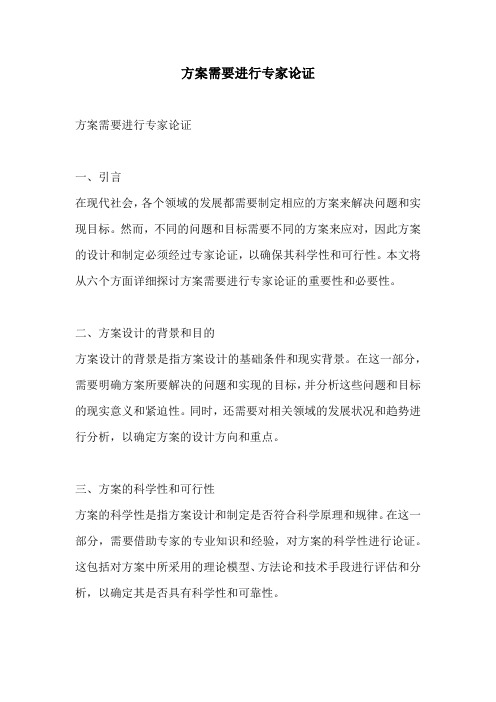 方案需要进行专家论证

方案需要进行专家论证

一、引言

在现代社会，各个领域的发展都需要制定相应的方案来解决问题和实现目标。然而，不同的问题和目标需要不同的方案来应对，因此方案的设计和制定必须经过专家论证，以确保其科学性和可行性。本文将从六个方面详细探讨方案需要进行专家论证的重要性和必要性。

二、方案设计的背景和目的

方案设计的背景是指方案设计的基础条件和现实背景。在这一部分，需要明确方案所要解决的问题和实现的目标，并分析这些问题和目标的现实意义和紧迫性。同时，还需要对相关领域的发展状况和趋势进行分析，以确定方案的设计方向和重点。

三、方案的科学性和可行性

方案的科学性是指方案设计和制定是否符合科学原理和规律。在这一部分，需要借助专家的专业知识和经验，对方案的科学性进行论证。这包括对方案中所采用的理论模型、方法论和技术手段进行评估和分析，以确定其是否具有科学性和可靠性。